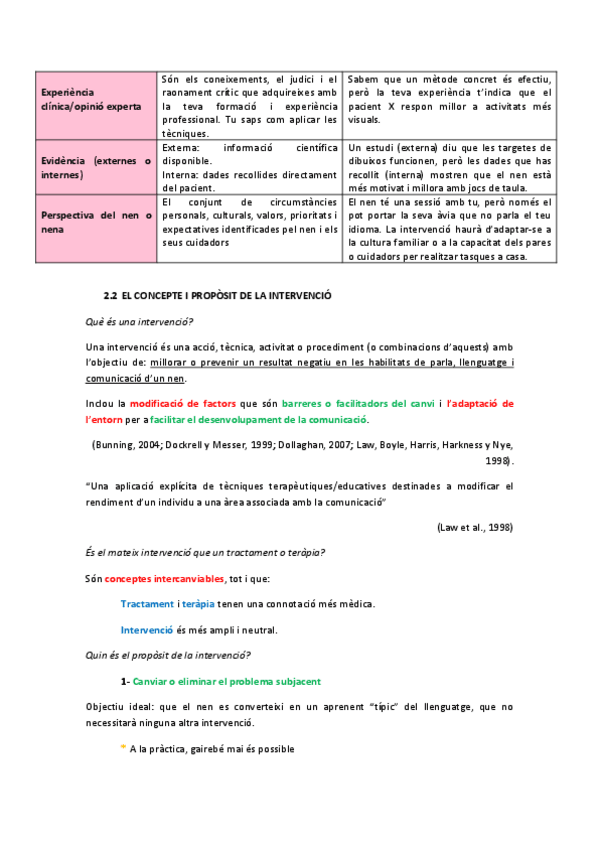 | | | |
|---|---|---|
| Experiència clínica/opinió experta | Són els coneixements, el judici i el raonament crític que adquireixes amb la teva formació i experiència professional. Tu saps com aplicar les tècniques. | Sabem que un mètode concret és efectiu, però la teva experiència t'indica que el pacient X respon millor a activitats més visuals. |
| Evidència (externes o internes) | Externa: informació científica disponible. Interna: dades recollides directament del pacient. | Un estudi (externa) diu que les targetes de dibuixos funcionen, però les dades que has recollit (interna) mostren que el nen està més motivat i millora amb jocs de taula. |
| Perspectiva del nen o nena | El conjunt de circumstàncies personals, culturals, valors, prioritats i expectatives identificades pel nen i els seus cuidadors | El nen té una sessió amb tu, però només el pot portar la seva àvia que no parla el teu idioma. La intervenció haurà d'adaptar-se a la cultura familiar o a la capacitat dels pares o cuidadors per realitzar tasques a casa. |

2.2 EL CONCEPTE I PROPÒSIT DE LA INTERVENCIÓ

Què és una intervenció?

Una intervenció és una acció, tècnica, activitat o procediment (o combinacions d'aquests) amb l'objectiu de: millorar o prevenir un resultat negatiu en les habilitats de parla, llenguatge i comunicació d'un nen.

Inclou la modificació de factors que són barreres o facilitadors del canvi i l'adaptació de l'entorn per a facilitar el desenvolupament de la comunicació.

(Bunning, 2004; Dockrell y Messer, 1999; Dollaghan, 2007; Law, Boyle, Harris, Harkness y Nye, 1998).

"Una aplicació explícita de tècniques terapèutiques/educatives destinades a modificar el rendiment d'un individu a una àrea associada amb la comunicació"

(Law et al., 1998)

És el mateix intervenció que un tractament o teràpia?

Són conceptes intercanviables, tot i que:

Tractament i teràpia tenen una connotació més mèdica.

Intervenció és més ampli i neutral.

Quin és el propòsit de la intervenció?

1- Canviar o eliminar el problema subjacent

Objectiu ideal: que el nen es converteixi en un aprenent "típic" del llenguatge, que no necessitarà ninguna altra intervenció.

* A la pràctica, gairebé mai és possible